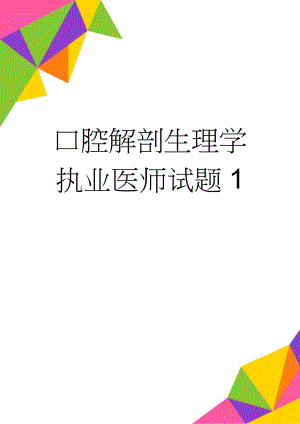 口腔解剖生理学执业医师试题 1